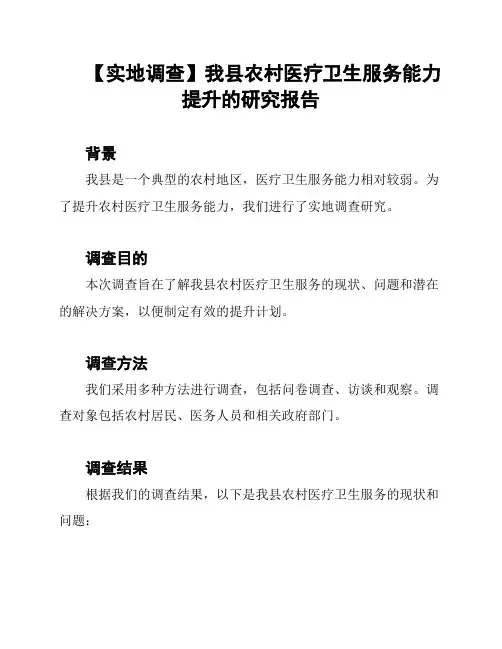 【实地调查】我县农村医疗卫生服务能力提升的研究报告

背景

我县是一个典型的农村地区，医疗卫生服务能力相对较弱。为了提升农村医疗卫生服务能力，我们进行了实地调查研究。

调查目的

本次调查旨在了解我县农村医疗卫生服务的现状、问题和潜在的解决方案，以便制定有效的提升计划。

调查方法

我们采用多种方法进行调查，包括问卷调查、访谈和观察。调查对象包括农村居民、医务人员和相关政府部门。

调查结果

根据我们的调查结果，以下是我县农村医疗卫生服务的现状和问题：